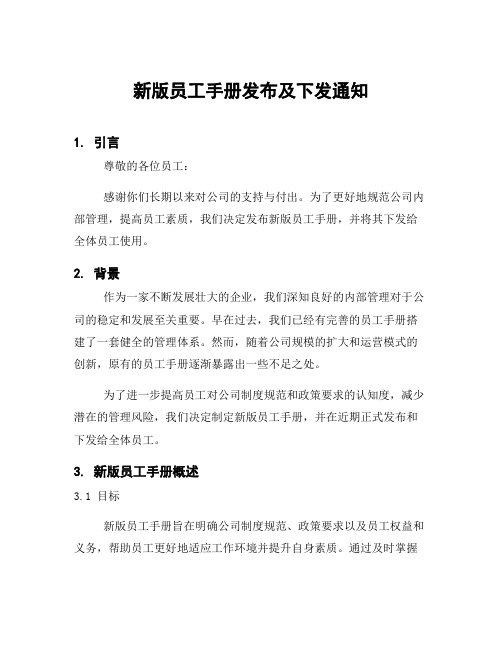 新版员工手册发布及下发通知

1. 引言

尊敬的各位员工：

感谢你们长期以来对公司的支持与付出。为了更好地规范公司内部管理，提高员工素质，我们决定发布新版员工手册，并将其下发给全体员工使用。

2. 背景

作为一家不断发展壮大的企业，我们深知良好的内部管理对于公司的稳定和发展至关重要。早在过去，我们已经有完善的员工手册搭建了一套健全的管理体系。然而，随着公司规模的扩大和运营模式的创新，原有的员工手册逐渐暴露出一些不足之处。

为了进一步提高员工对公司制度规范和政策要求的认知度，减少潜在的管理风险，我们决定制定新版员工手册，并在近期正式发布和下发给全体员工。

3. 新版员工手册概述

3.1 目标

新版员工手册旨在明确公司制度规范、政策要求以及员工权益和义务，帮助员工更好地适应工作环境并提升自身素质。通过及时掌握